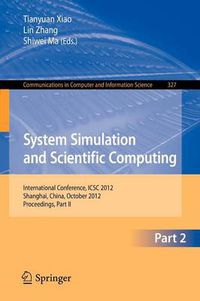 Tianyuan Xiao
Lin Zhang
Shiwei Ma (Eds.)

Communications in Computer and Information Science 327

System Simulation and Scientific Computing

International Conference, ICSC 2012
Shanghai, China, October 2012
Proceedings, Part II

Part 2

Springer